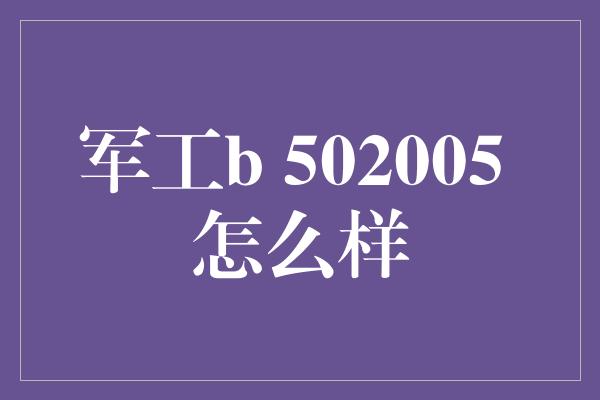 军工b 502005
怎么样